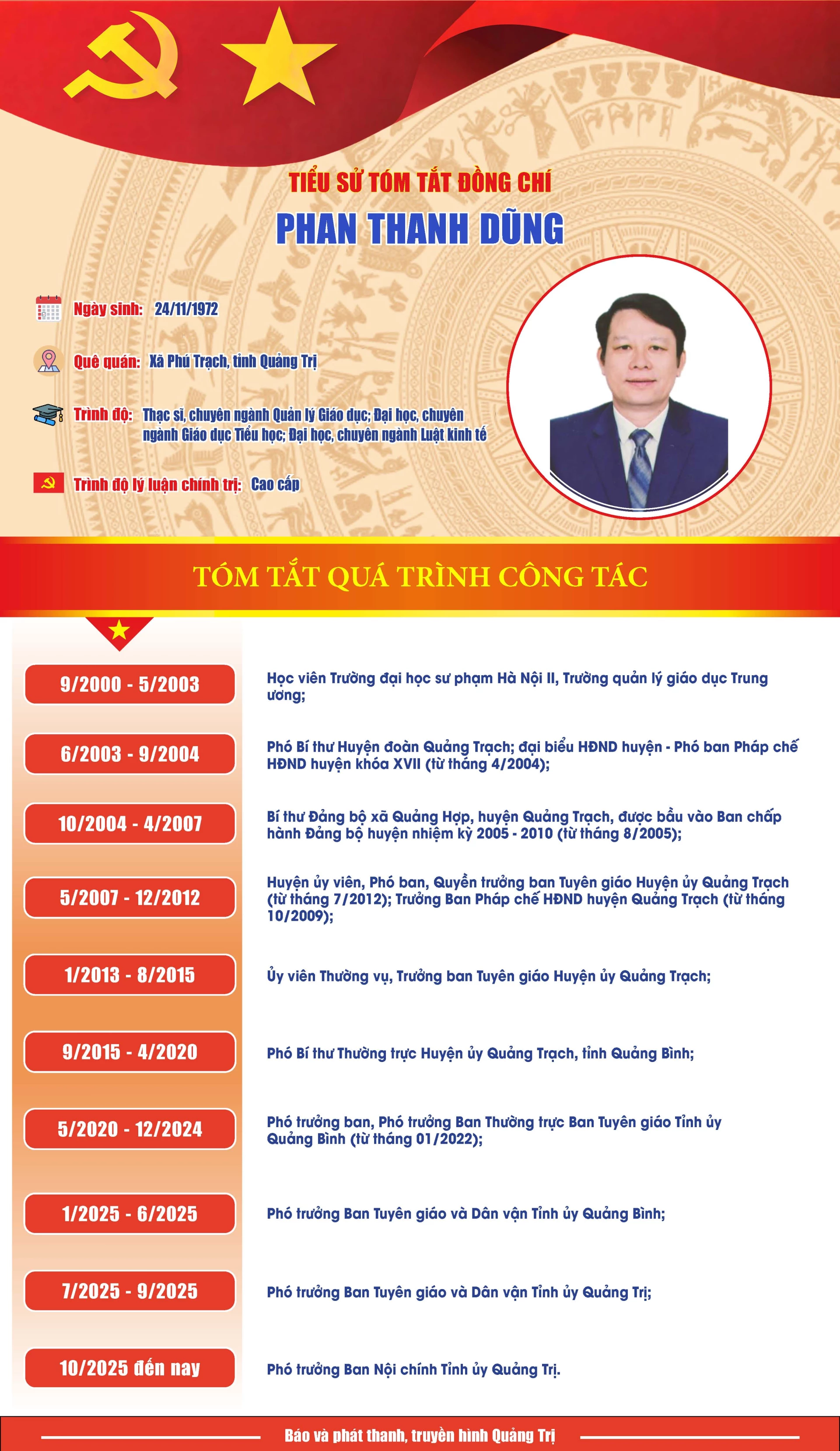 TIỂU SỬ TÓM TẮT ĐỒNG CHÍ
PHAN THANH DŨNG

Ngày sinh: 24/11/1972

Quê quán: Xã Phú Trạch, tỉnh Quảng Trị

Trình độ: Thạc sĩ, chuyên ngành Quản lý Giáo dục; Đại học, chuyên ngành Giáo dục Tiểu học; Đại học, chuyên ngành Luật kinh tế

Trình độ lý luận chính trị: Cao cấp

TÓM TẮT QUÁ TRÌNH CÔNG TÁC

9/2000 - 5/2003
Học viên Trường đại học sư phạm Hà Nội II, Trường quản lý giáo dục Trung ương;

6/2003 - 9/2004
Phó Bí thư Huyện đoàn Quảng Trạch; đại biểu HĐND huyện - Phó ban Pháp chế HĐND huyện khóa XVII (từ tháng 4/2004);

10/2004 - 4/2007
Bí thư Đảng bộ xã Quảng Hợp, huyện Quảng Trạch, được bầu vào Ban chấp hành Đảng bộ huyện nhiệm kỳ 2005 - 2010 (từ tháng 8/2005);

5/2007 - 12/2012
Huyện ủy viên, Phó ban, Quyền trưởng ban Tuyên giáo Huyện ủy Quảng Trạch (từ tháng 7/2012); Trưởng Ban Pháp chế HĐND huyện Quảng Trạch (từ tháng 10/2009);

1/2013 - 8/2015
Ủy viên Thường vụ, Trưởng ban Tuyên giáo Huyện ủy Quảng Trạch;

9/2015 - 4/2020
Phó Bí thư Thường trực Huyện ủy Quảng Trạch, tỉnh Quảng Bình;

5/2020 - 12/2024
Phó trưởng ban, Phó trưởng Ban Thường trực Ban Tuyên giáo Tỉnh ủy Quảng Bình (từ tháng 01/2022);

1/2025 - 6/2025
Phó trưởng Ban Tuyên giáo và Dân vận Tỉnh ủy Quảng Bình;

7/2025 - 9/2025
Phó trưởng Ban Tuyên giáo và Dân vận Tỉnh ủy Quảng Trị;

10/2025 đến nay
Phó trưởng Ban Nội chính Tỉnh ủy Quảng Trị.

Báo và phát thanh, truyền hình Quảng Trị